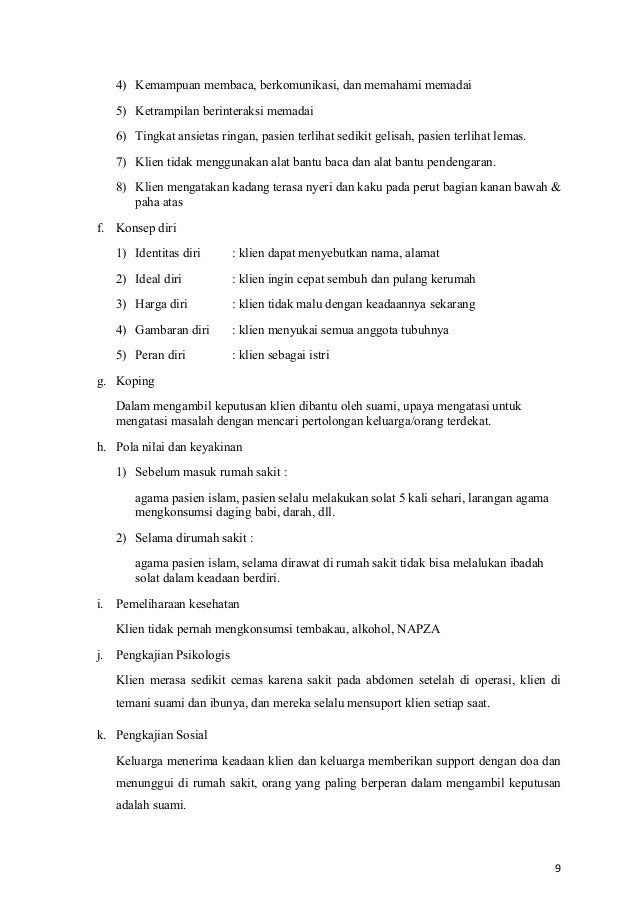 4) Kemampuan membaca, berkomunikasi, dan memahami memadai

5) Ketrampilan berinteraksi memadai

6) Tingkat ansietas ringan, pasien terlihat sedikit gelisah, pasien terlihat lemas.

7) Klien tidak menggunakan alat bantu baca dan alat bantu pendengaran.

8) Klien mengatakan kadang terasa nyeri dan kaku pada perut bagian kanan bawah & paha atas

f. Konsep diri

1) Identitas diri : klien dapat menyebutkan nama, alamat

2) Ideal diri : klien ingin cepat sembuh dan pulang kerumah

3) Harga diri : klien tidak malu dengan keadaannya sekarang

4) Gambaran diri : klien menyukai semua anggota tubuhnya

5) Peran diri : klien sebagai istri

g. Koping

Dalam mengambil keputusan klien dibantu oleh suami, upaya mengatasi untuk mengatasi masalah dengan mencari pertolongan keluarga/orang terdekat.

h. Pola nilai dan keyakinan

1) Sebelum masuk rumah sakit :

agama pasien islam, pasien selalu melakukan solat 5 kali sehari, larangan agama mengkonsumsi daging babi, darah, dll.

2) Selama dirumah sakit :

agama pasien islam, selama dirawat di rumah sakit tidak bisa melalukan ibadah solat dalam keadaan berdiri.

i. Pemeliharaan kesehatan

Klien tidak pernah mengkonsumsi tembakau, alkohol, NAPZA

j. Pengkajian Psikologis

Klien merasa sedikit cemas karena sakit pada abdomen setelah di operasi, klien di temani suami dan ibunya, dan mereka selalu mensuport klien setiap saat.

k. Pengkajian Sosial

Keluarga menerima keadaan klien dan keluarga memberikan support dengan doa dan menunggui di rumah sakit, orang yang paling berperan dalam mengambil keputusan adalah suami.

9